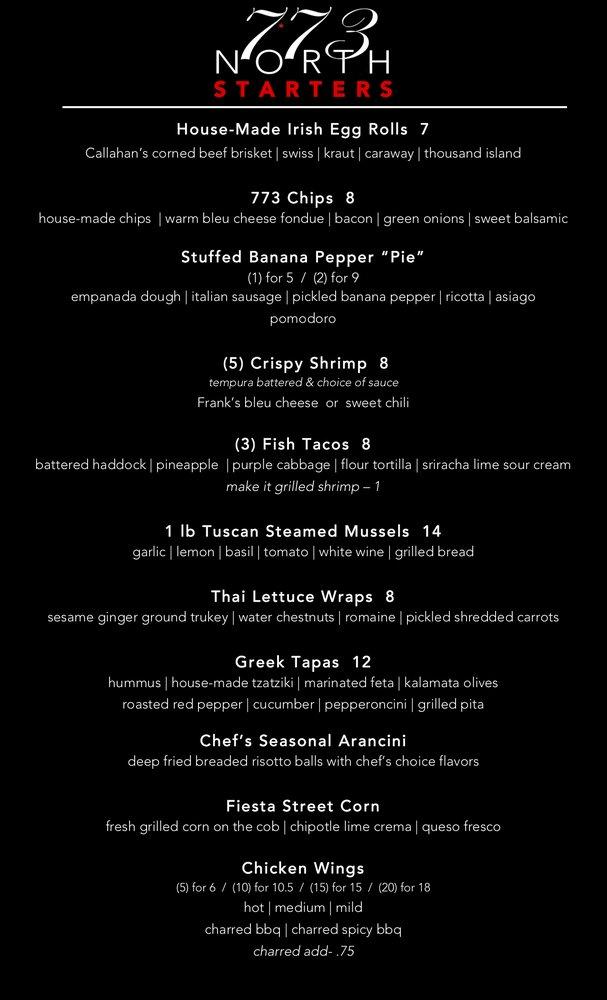 773
NORTH
STARTERS

House-Made Irish Egg Rolls 7
Callahan's corned beef brisket | swiss | kraut | caraway | thousand island

773 Chips 8
house-made chips | warm bleu cheese fondue | bacon | green onions | sweet balsamic

Stuffed Banana Pepper "Pie"
(1) for 5 / (2) for 9
empanada dough | italian sausage | pickled banana pepper | ricotta | asiago pomodoro

(5) Crispy Shrimp 8
tempura battered & choice of sauce
Frank's bleu cheese or sweet chili

(3) Fish Tacos 8
battered haddock | pineapple | purple cabbage | flour tortilla | sriracha lime sour cream
make it grilled shrimp – 1

1 lb Tuscan Steamed Mussels 14
garlic | lemon | basil | tomato | white wine | grilled bread

Thai Lettuce Wraps 8
sesame ginger ground trukey | water chestnuts | romaine | pickled shredded carrots

Greek Tapas 12
hummus | house-made tzatziki | marinated feta | kalamata olives
roasted red pepper | cucumber | pepperoncini | grilled pita

Chef's Seasonal Arancini
deep fried breaded risotto balls with chef's choice flavors

Fiesta Street Corn
fresh grilled corn on the cob | chipotle lime crema | queso fresco

Chicken Wings
(5) for 6 / (10) for 10.5 / (15) for 15 / (20) for 18
hot | medium | mild
charred bbq | charred spicy bbq
charred add- .75